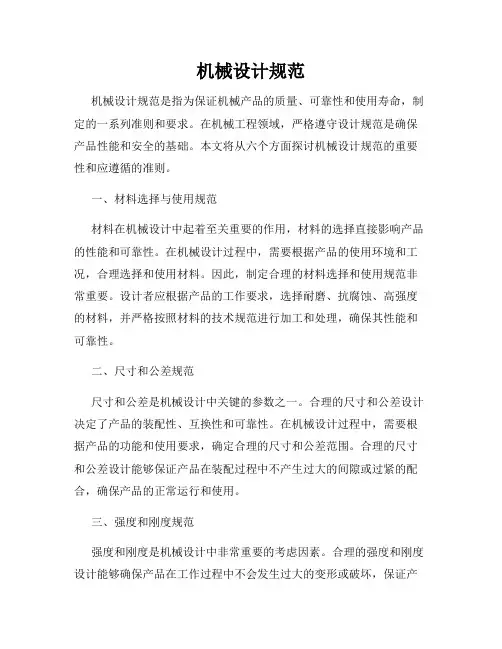 机械设计规范

机械设计规范是指为保证机械产品的质量、可靠性和使用寿命，制定的一系列准则和要求。在机械工程领域，严格遵守设计规范是确保产品性能和安全的基础。本文将从六个方面探讨机械设计规范的重要性和应遵循的准则。

一、材料选择与使用规范

材料在机械设计中起着至关重要的作用，材料的选择直接影响产品的性能和可靠性。在机械设计过程中，需要根据产品的使用环境和工况，合理选择和使用材料。因此，制定合理的材料选择和使用规范非常重要。设计者应根据产品的工作要求，选择耐磨、抗腐蚀、高强度的材料，并严格按照材料的技术规范进行加工和处理，确保其性能和可靠性。

二、尺寸和公差规范

尺寸和公差是机械设计中关键的参数之一。合理的尺寸和公差设计决定了产品的装配性、互换性和可靠性。在机械设计过程中，需要根据产品的功能和使用要求，确定合理的尺寸和公差范围。合理的尺寸和公差设计能够保证产品在装配过程中不产生过大的间隙或过紧的配合，确保产品的正常运行和使用。

三、强度和刚度规范

强度和刚度是机械设计中非常重要的考虑因素。合理的强度和刚度设计能够确保产品在工作过程中不会发生过大的变形或破坏，保证产